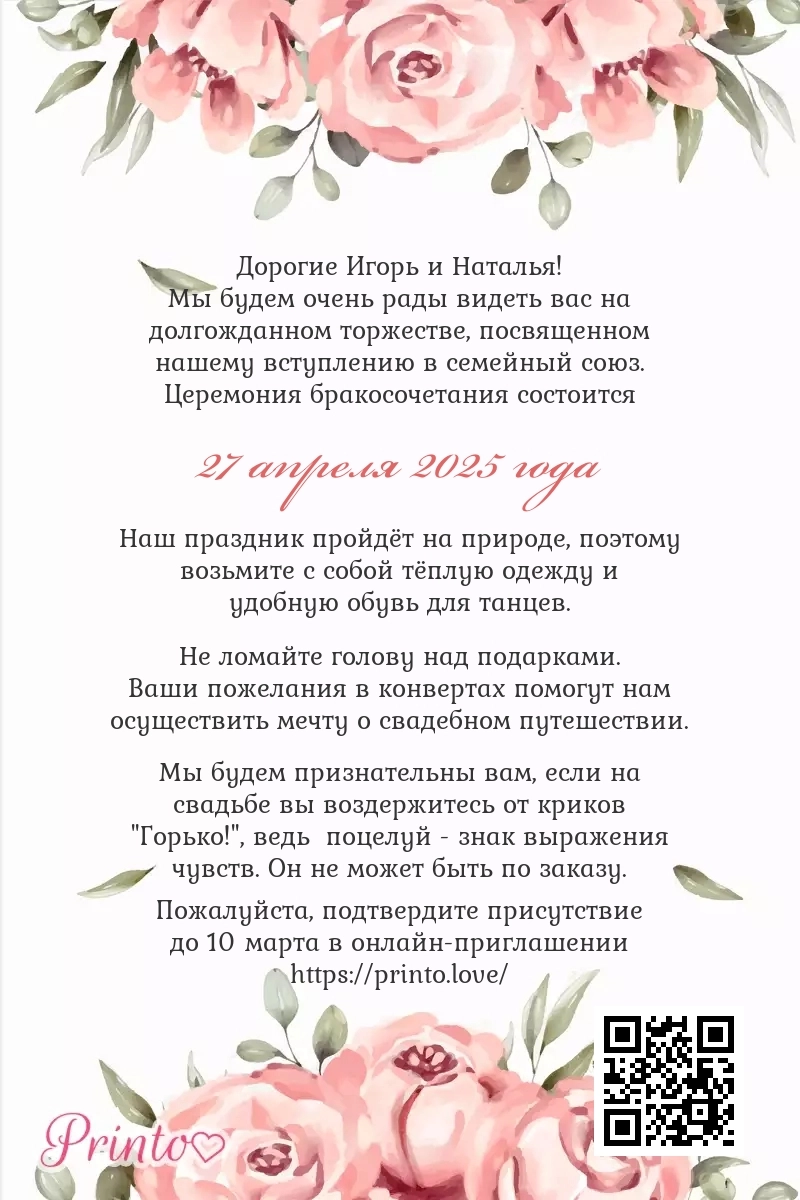 Дорогие Игорь и Наталья!
Мы будем очень рады видеть вас на долгожданном торжестве, посвященном нашему вступлению в семейный союз.
Церемония бракосочетания состоится

27 апреля 2025 года

Наш праздник пройдёт на природе, поэтому возьмите с собой тёплую одежду и удобную обувь для танцев.

Не ломайте голову над подарками. Ваши пожелания в конвертах помогут нам осуществить мечту о свадебном путешествии.

Мы будем признательны вам, если на свадьбе вы воздержитесь от криков "Горько!", ведь поцелуй - знак выражения чувств. Он не может быть по заказу.

Пожалуйста, подтвердите присутствие до 10 марта в онлайн-приглашении https://printo.love/

Printo